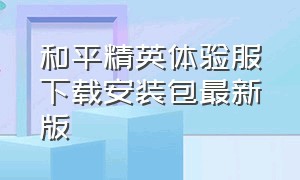 和平精英体验服下载安装包最新版